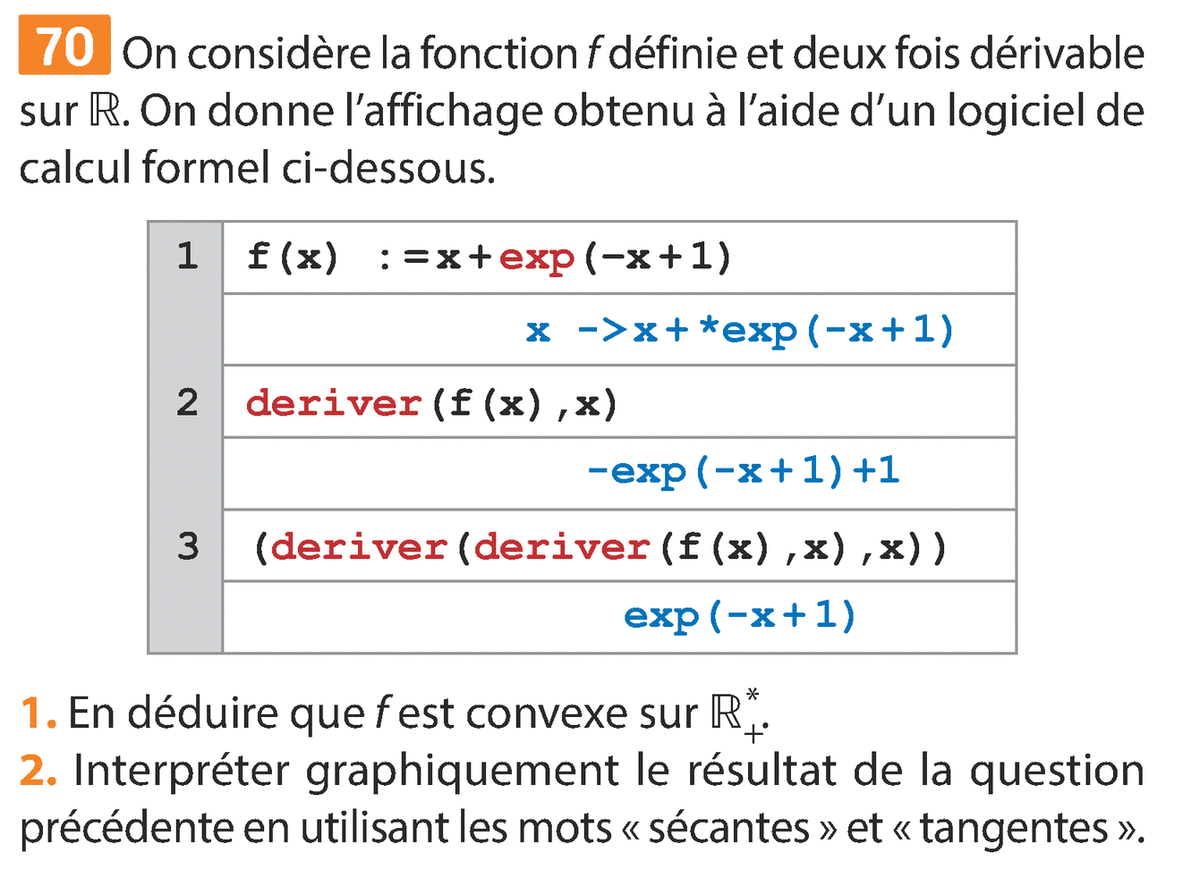 70 On considère la fonction f définie et deux fois dérivable sur $\mathbb{R}$. On donne l'affichage obtenu à l'aide d'un logiciel de calcul formel ci-dessous.

| 1 | f(x) :=x+exp(-x+1) |
|---|---|
|  | x ->x+*exp(-x+1) |
| 2 | deriver(f(x),x) |
|  | -exp(-x+1)+1 |
| 3 | (deriver(deriver(f(x),x),x)) |
|  | exp(-x+1) |

1. En déduire que f est convexe sur $\mathbb{R}_+^*$.
2. Interpréter graphiquement le résultat de la question précédente en utilisant les mots « sécantes » et « tangentes ».